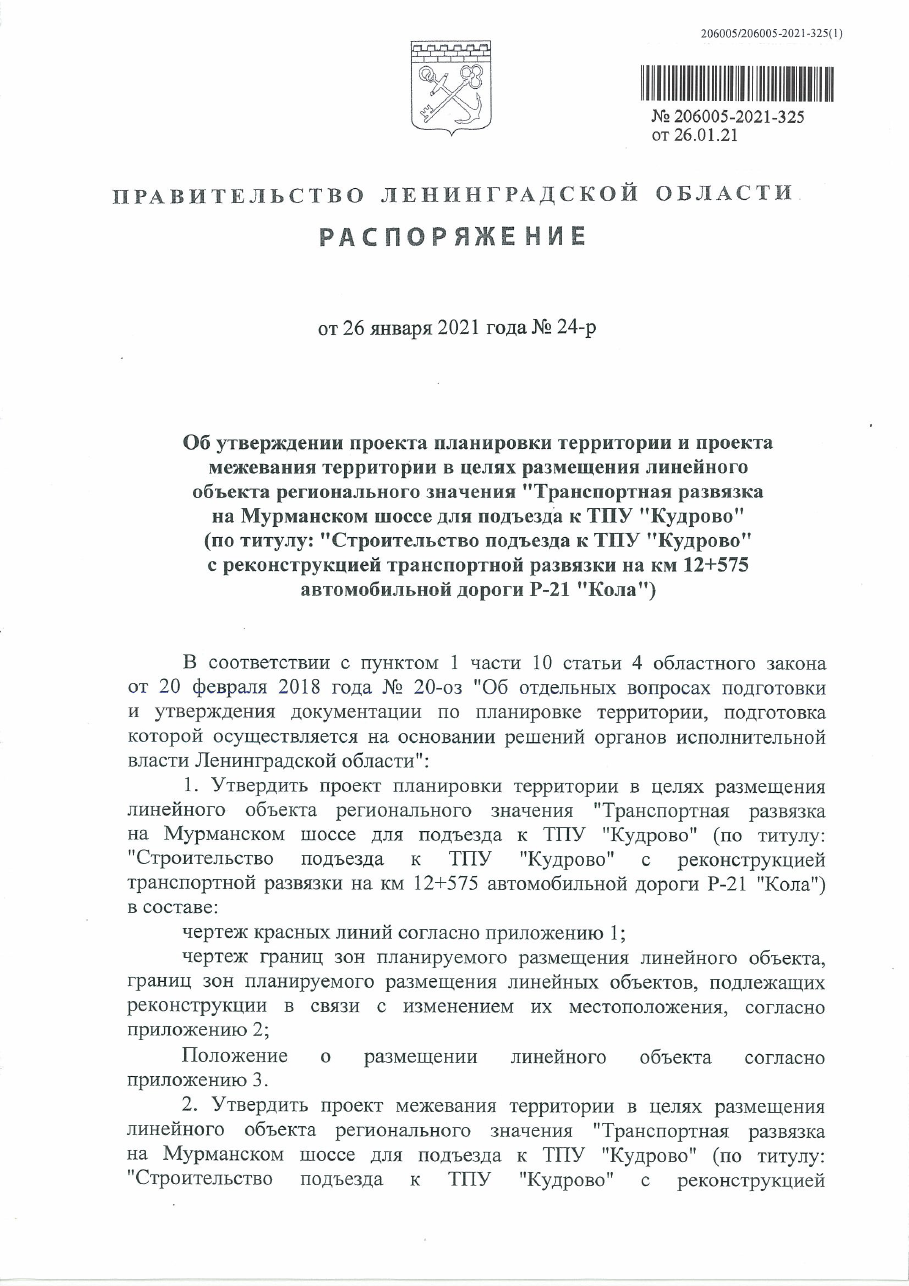 206005/206005-2021-325(1)

№ 206005-2021-325
от 26.01.21

ПРАВИТЕЛЬСТВО ЛЕНИНГРАДСКОЙ ОБЛАСТИ

РАСПОРЯЖЕНИЕ

от 26 января 2021 года № 24-р

Об утверждении проекта планировки территории и проекта межевания территории в целях размещения линейного объекта регионального значения "Транспортная развязка на Мурманском шоссе для подъезда к ТПУ "Кудрово" (по титулу: "Строительство подъезда к ТПУ "Кудрово" с реконструкцией транспортной развязки на км 12+575 автомобильной дороги Р-21 "Кола")

В соответствии с пунктом 1 части 10 статьи 4 областного закона от 20 февраля 2018 года № 20-оз "Об отдельных вопросах подготовки и утверждения документации по планировке территории, подготовка которой осуществляется на основании решений органов исполнительной власти Ленинградской области":

1. Утвердить проект планировки территории в целях размещения линейного объекта регионального значения "Транспортная развязка на Мурманском шоссе для подъезда к ТПУ "Кудрово" (по титулу: "Строительство подъезда к ТПУ "Кудрово" с реконструкцией транспортной развязки на км 12+575 автомобильной дороги Р-21 "Кола") в составе:

чертеж красных линий согласно приложению 1;

чертеж границ зон планируемого размещения линейного объекта, границ зон планируемого размещения линейных объектов, подлежащих реконструкции в связи с изменением их местоположения, согласно приложению 2;

Положение о размещении линейного объекта согласно приложению 3.

2. Утвердить проект межевания территории в целях размещения линейного объекта регионального значения "Транспортная развязка на Мурманском шоссе для подъезда к ТПУ "Кудрово" (по титулу: "Строительство подъезда к ТПУ "Кудрово" с реконструкцией